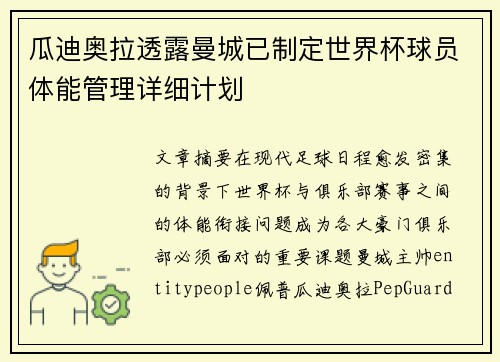 瓜迪奥拉透露曼城已制定世界杯球员体能管理详细计划

文章摘要在现代足球日程愈发密集的背景下世界杯与俱乐部赛事之间的体能衔接问题成为各大豪门俱乐部必须面对的重要课题曼城主帅entitypeople佩普瓜迪奥拉PepGuard